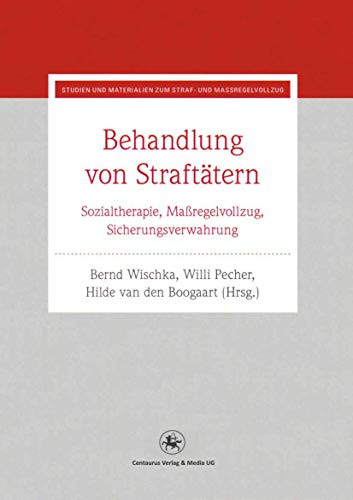 STUDIEN UND MATERIALIEN ZUM STRAF- UND MASSREGELVOLLZUG

Behandlung von Straftätern

Sozialtherapie, Maßregelvollzug, Sicherungsverwahrung

Bernd Wischka, Willi Pecher, Hilde van den Boogaart (Hrsg.)

Centaurus Verlag & Media UG